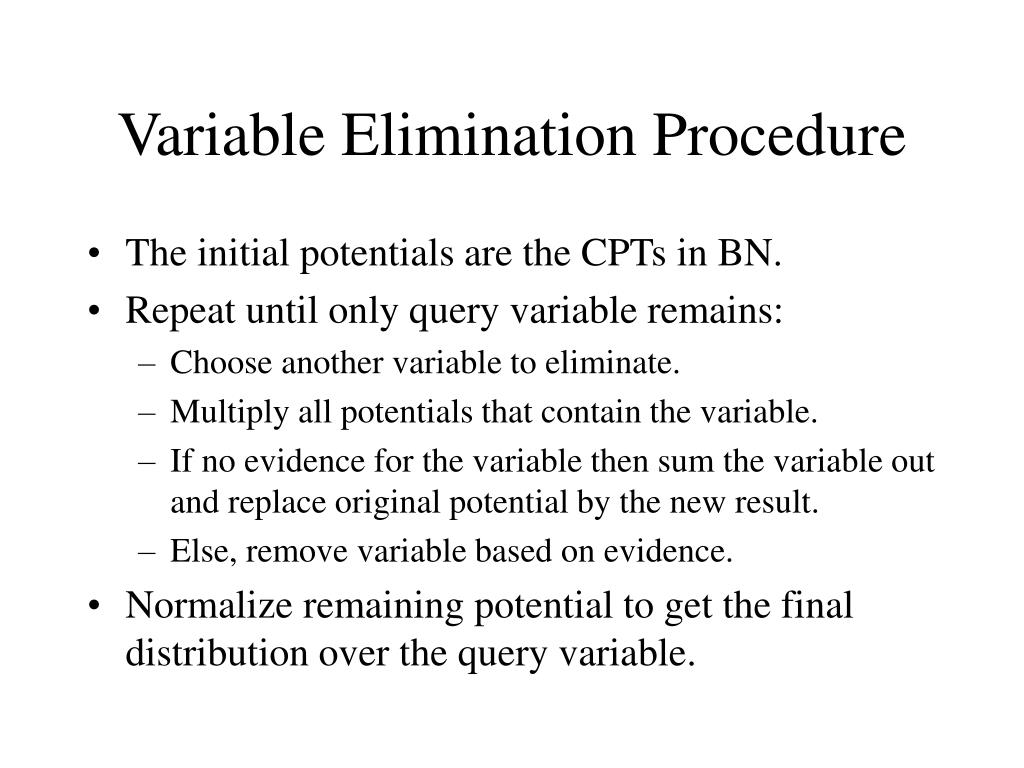 Variable Elimination Procedure

• The initial potentials are the CPTs in BN.
• Repeat until only query variable remains:
– Choose another variable to eliminate.
– Multiply all potentials that contain the variable.
– If no evidence for the variable then sum the variable out and replace original potential by the new result.
– Else, remove variable based on evidence.
• Normalize remaining potential to get the final distribution over the query variable.